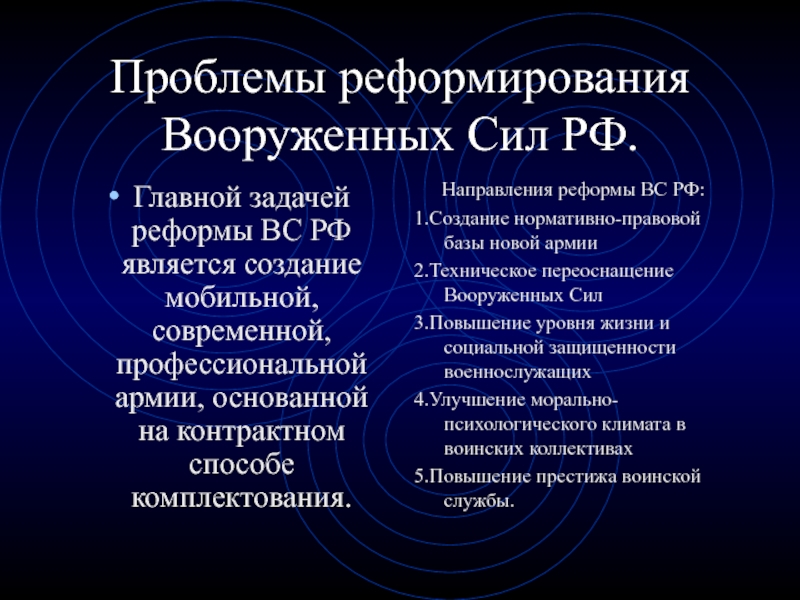 Проблемы реформирования Вооруженных Сил РФ.

• Главной задачей реформы ВС РФ является создание мобильной, современной, профессиональной армии, основанной на контрактном способе комплектования.

Направления реформы ВС РФ:

1.Создание нормативно-правовой базы новой армии

2.Техническое переоснащение Вооруженных Сил

3.Повышение уровня жизни и социальной защищенности военнослужащих

4.Улучшение морально-психологического климата в воинских коллективах

5.Повышение престижа воинской службы.